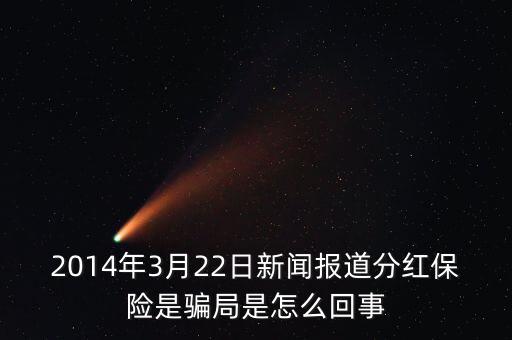 2014年3月22日新闻报道分红保险是骗局是怎么回事